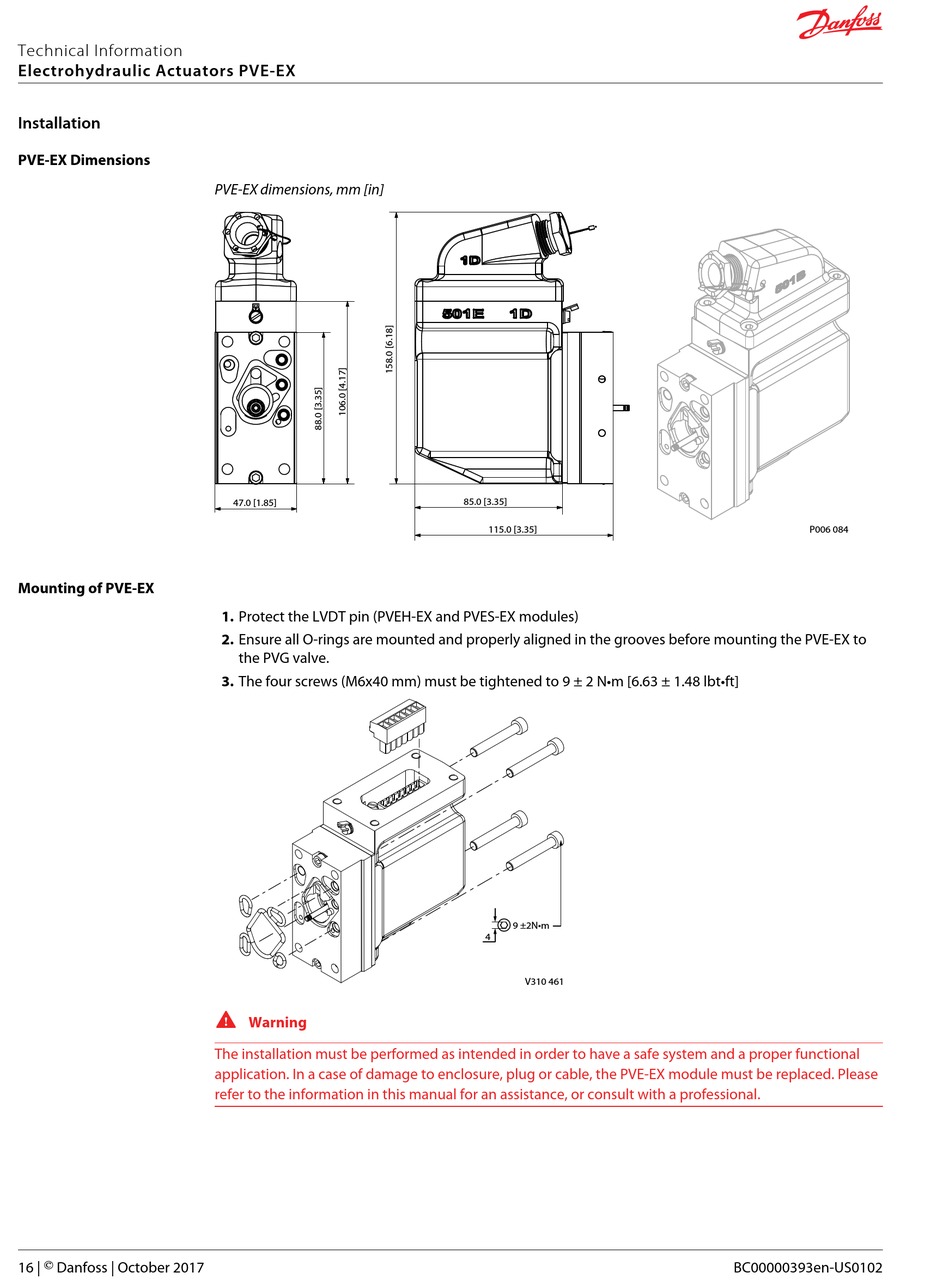 Danfoss

Technical Information
Electrohydraulic Actuators PVE-EX

Installation

PVE-EX Dimensions

PVE-EX dimensions, mm [in]

1D
501E 1D
501E

88.0 [3.35]
106.0 [4.17]
158.0 [6.18]
47.0 [1.85]
85.0 [3.35]
115.0 [3.35]

P006 084

Mounting of PVE-EX

1. Protect the LVDT pin (PVEH-EX and PVES-EX modules)
2. Ensure all O-rings are mounted and properly aligned in the grooves before mounting the PVE-EX to the PVG valve.
3. The four screws (M6x40 mm) must be tightened to 9 ± 2 N•m [6.63 ± 1.48 lbt•ft]

4
9 ±2N•m

V310 461

Warning

The installation must be performed as intended in order to have a safe system and a proper functional application. In a case of damage to enclosure, plug or cable, the PVE-EX module must be replaced. Please refer to the information in this manual for an assistance, or consult with a professional.

16 | © Danfoss | October 2017

BC00000393en-US0102